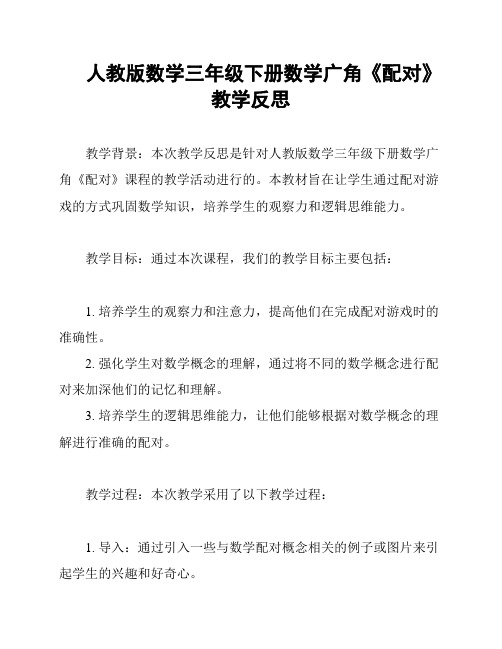 人教版数学三年级下册数学广角《配对》教学反思

教学背景：本次教学反思是针对人教版数学三年级下册数学广角《配对》课程的教学活动进行的。本教材旨在让学生通过配对游戏的方式巩固数学知识，培养学生的观察力和逻辑思维能力。

教学目标：通过本次课程，我们的教学目标主要包括：

1. 培养学生的观察力和注意力，提高他们在完成配对游戏时的准确性。
2. 强化学生对数学概念的理解，通过将不同的数学概念进行配对来加深他们的记忆和理解。
3. 培养学生的逻辑思维能力，让他们能够根据对数学概念的理解进行准确的配对。

教学过程：本次教学采用了以下教学过程：

1. 导入：通过引入一些与数学配对概念相关的例子或图片来引起学生的兴趣和好奇心。